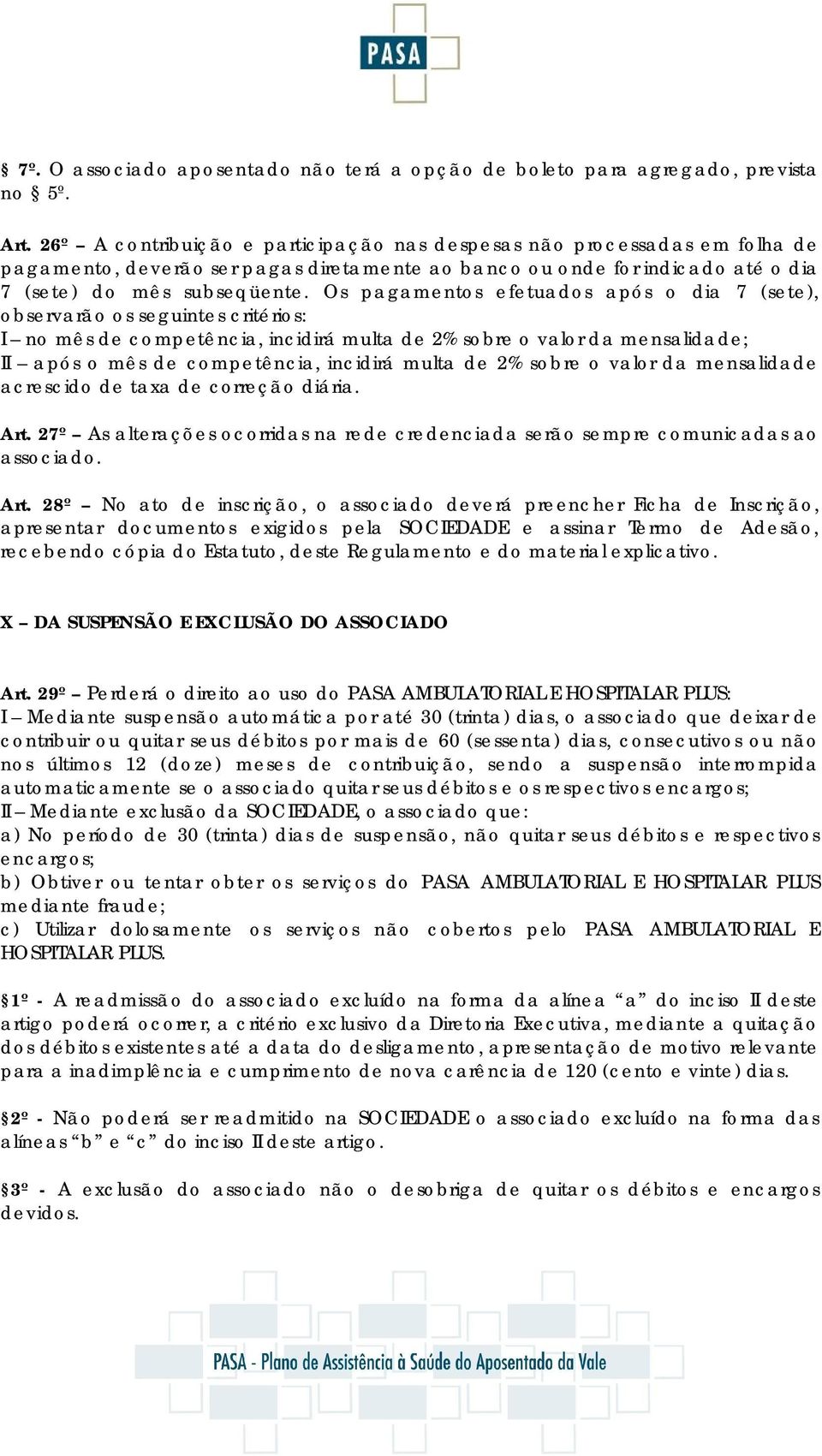 PASA

§ 7º. O associado aposentado não terá a opção de boleto para agregado, prevista no § 5º.

Art. 26º – A contribuição e participação nas despesas não processadas em folha de pagamento, deverão ser pagas diretamente ao banco ou onde for indicado até o dia 7 (sete) do mês subseqüente. Os pagamentos efetuados após o dia 7 (sete), observarão os seguintes critérios:
I – no mês de competência, incidirá multa de 2% sobre o valor da mensalidade;
II – após o mês de competência, incidirá multa de 2% sobre o valor da mensalidade acrescido de taxa de correção diária.

Art. 27º – As alterações ocorridas na rede credenciada serão sempre comunicadas ao associado.

Art. 28º – No ato de inscrição, o associado deverá preencher Ficha de Inscrição, apresentar documentos exigidos pela SOCIEDADE e assinar Termo de Adesão, recebendo cópia do Estatuto, deste Regulamento e do material explicativo.

X – DA SUSPENSÃO E EXCLUSÃO DO ASSOCIADO

Art. 29º – Perderá o direito ao uso do PASA AMBULATORIAL E HOSPITALAR PLUS:
I – Mediante suspensão automática por até 30 (trinta) dias, o associado que deixar de contribuir ou quitar seus débitos por mais de 60 (sessenta) dias, consecutivos ou não nos últimos 12 (doze) meses de contribuição, sendo a suspensão interrompida automaticamente se o associado quitar seus débitos e os respectivos encargos;
II – Mediante exclusão da SOCIEDADE, o associado que:
a) No período de 30 (trinta) dias de suspensão, não quitar seus débitos e respectivos encargos;
b) Obtiver ou tentar obter os serviços do PASA AMBULATORIAL E HOSPITALAR PLUS mediante fraude;
c) Utilizar dolosamente os serviços não cobertos pelo PASA AMBULATORIAL E HOSPITALAR PLUS.

§1º - A readmissão do associado excluído na forma da alínea “a” do inciso II deste artigo poderá ocorrer, a critério exclusivo da Diretoria Executiva, mediante a quitação dos débitos existentes até a data do desligamento, apresentação de motivo relevante para a inadimplência e cumprimento de nova carência de 120 (cento e vinte) dias.

§2º - Não poderá ser readmitido na SOCIEDADE o associado excluído na forma das alíneas “b” e “c” do inciso II deste artigo.

§3º - A exclusão do associado não o desobriga de quitar os débitos e encargos devidos.

PASA - Plano de Assistência à Saúde do Aposentado da Vale